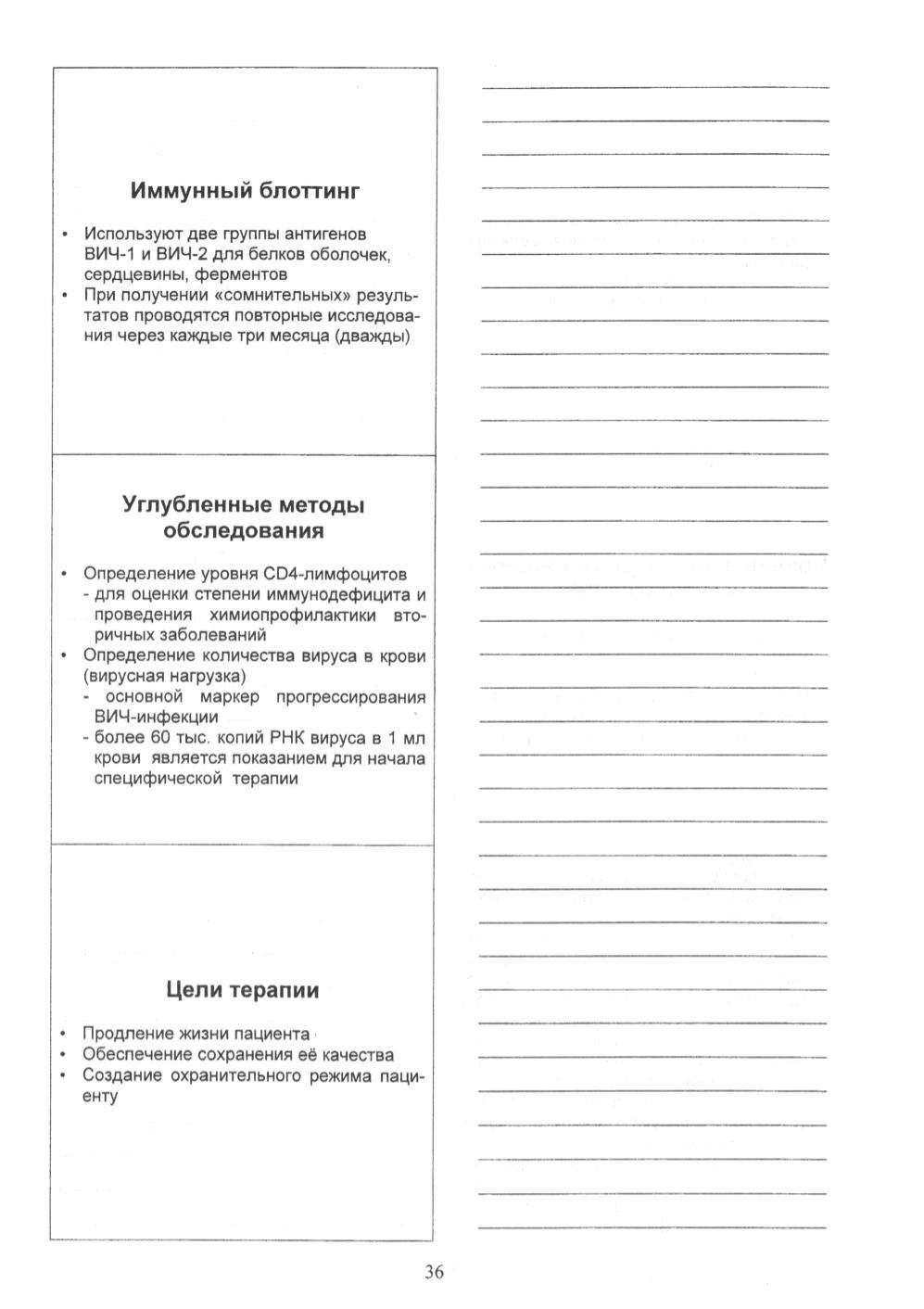 Иммунный блоттинг

• Используют две группы антигенов ВИЧ-1 и ВИЧ-2 для белков оболочек, сердцевины, ферментов
• При получении «сомнительных» результатов проводятся повторные исследования через каждые три месяца (дважды)

Углубленные методы обследования

• Определение уровня CD4-лимфоцитов
- для оценки степени иммунодефицита и проведения химиопрофилактики вторичных заболеваний
• Определение количества вируса в крови (вирусная нагрузка)
- основной маркер прогрессирования ВИЧ-инфекции
- более 60 тыс. копий РНК вируса в 1 мл крови является показанием для начала специфической терапии

Цели терапии

• Продление жизни пациента
• Обеспечение сохранения её качества
• Создание охранительного режима пациенту

36